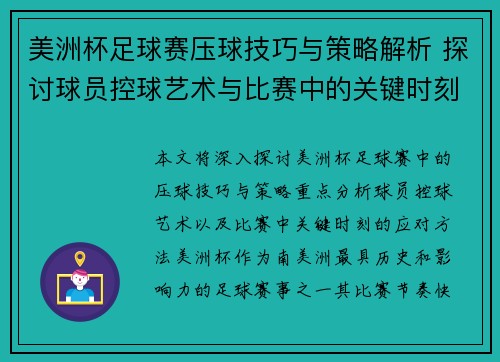 美洲杯足球赛压球技巧与策略解析 探讨球员控球艺术与比赛中的关键时刻

本文将深入探讨美洲杯足球赛中的压球技巧与策略重点分析球员控球艺术以及比赛中关键时刻的应对方法美洲杯作为南美洲最具历史和影响力的足球赛事之一其比赛节奏快